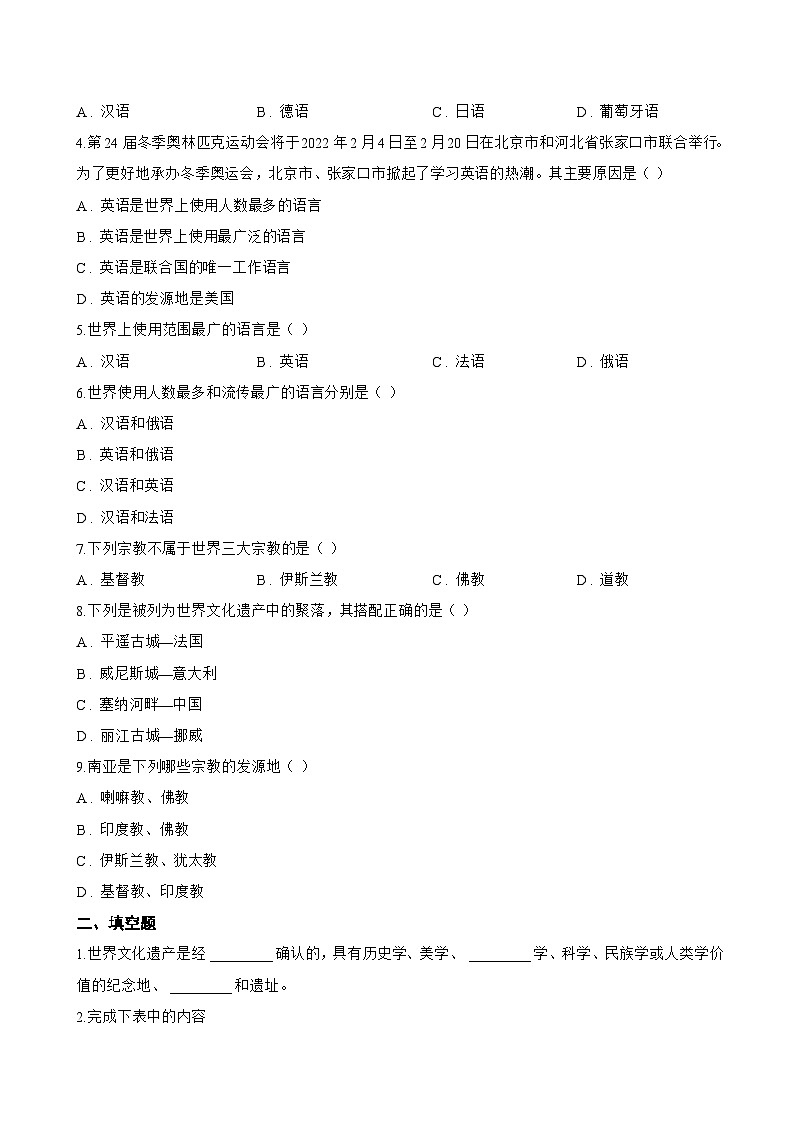 A．汉语　　B．德语　　C．日语　　D．葡萄牙语

4.第 24 届冬季奥林匹克运动会将于 2022 年 2 月 4 日至 2 月 20 日在北京市和河北省张家口市联合举行。为了更好地承办冬季奥运会，北京市、张家口市掀起了学习英语的热潮。其主要原因是（ ）

A．英语是世界上使用人数最多的语言

B．英语是世界上使用最广泛的语言

C．英语是联合国的唯一工作语言

D．英语的发源地是美国

5.世界上使用范围最广的语言是（ ）

A．汉语　　B．英语　　C．法语　　D．俄语

6.世界使用人数最多和流传最广的语言分别是（ ）

A．汉语和俄语

B．英语和俄语

C．汉语和英语

D．汉语和法语

7.下列宗教不属于世界三大宗教的是（ ）

A．基督教　　B．伊斯兰教　　C．佛教　　D．道教

8.下列是被列为世界文化遗产中的聚落，其搭配正确的是（ ）

A．平遥古城—法国

B．威尼斯城—意大利

C．塞纳河畔—中国

D．丽江古城—挪威

9.南亚是下列哪些宗教的发源地（ ）

A．喇嘛教、佛教

B．印度教、佛教

C．伊斯兰教、犹太教

D．基督教、印度教

二、填空题

1.世界文化遗产是经 ________ 确认的，具有历史学、美学、 ________ 学、科学、民族学或人类学价值的纪念地、 ________ 和遗址。

2.完成下表中的内容